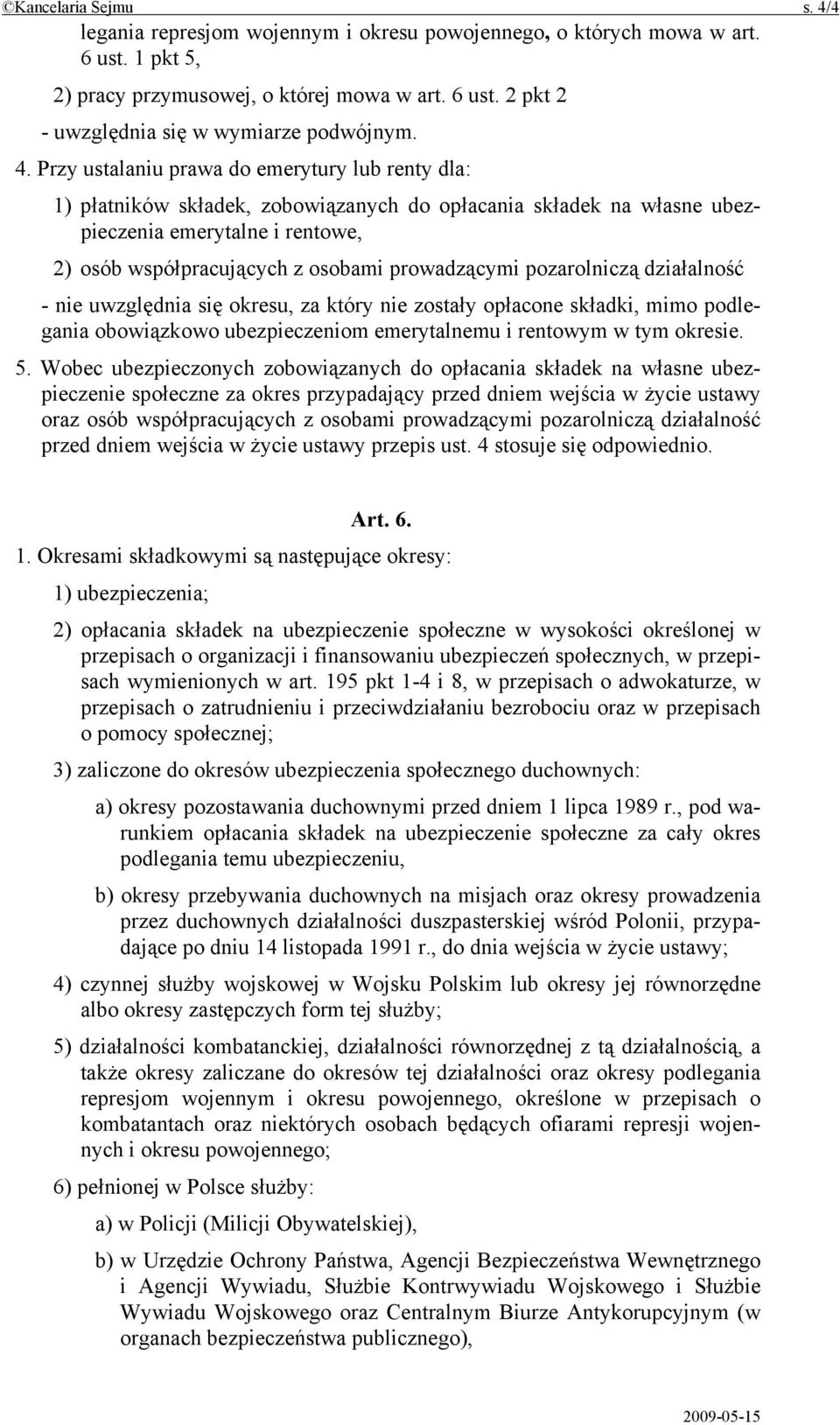 ©Kancelaria Sejmu s. 4/4

legania represjom wojennym i okresu powojennego, o których mowa w art. 6 ust. 1 pkt 5,

2) pracy przymusowej, o której mowa w art. 6 ust. 2 pkt 2

- uwzględnia się w wymiarze podwójnym.

4. Przy ustalaniu prawa do emerytury lub renty dla:

1) płatników składek, zobowiązanych do opłacania składek na własne ubezpieczenia emerytalne i rentowe,

2) osób współpracujących z osobami prowadzącymi pozarolniczą działalność

- nie uwzględnia się okresu, za który nie zostały opłacone składki, mimo podlegania obowiązkowo ubezpieczeniom emerytalnemu i rentowym w tym okresie.

5. Wobec ubezpieczonych zobowiązanych do opłacania składek na własne ubezpieczenie społeczne za okres przypadający przed dniem wejścia w życie ustawy oraz osób współpracujących z osobami prowadzącymi pozarolniczą działalność przed dniem wejścia w życie ustawy przepis ust. 4 stosuje się odpowiednio.

Art. 6.

1. Okresami składkowymi są następujące okresy:

1) ubezpieczenia;

2) opłacania składek na ubezpieczenie społeczne w wysokości określonej w przepisach o organizacji i finansowaniu ubezpieczeń społecznych, w przepisach wymienionych w art. 195 pkt 1-4 i 8, w przepisach o adwokaturze, w przepisach o zatrudnieniu i przeciwdziałaniu bezrobociu oraz w przepisach o pomocy społecznej;

3) zaliczone do okresów ubezpieczenia społecznego duchownych:

a) okresy pozostawania duchownymi przed dniem 1 lipca 1989 r., pod warunkiem opłacania składek na ubezpieczenie społeczne za cały okres podlegania temu ubezpieczeniu,

b) okresy przebywania duchownych na misjach oraz okresy prowadzenia przez duchownych działalności duszpasterskiej wśród Polonii, przypadające po dniu 14 listopada 1991 r., do dnia wejścia w życie ustawy;

4) czynnej służby wojskowej w Wojsku Polskim lub okresy jej równorzędne albo okresy zastępczych form tej służby;

5) działalności kombatanckiej, działalności równorzędnej z tą działalnością, a także okresy zaliczane do okresów tej działalności oraz okresy podlegania represjom wojennym i okresu powojennego, określone w przepisach o kombatantach oraz niektórych osobach będących ofiarami represji wojennych i okresu powojennego;

6) pełnionej w Polsce służby:

a) w Policji (Milicji Obywatelskiej),

b) w Urzędzie Ochrony Państwa, Agencji Bezpieczeństwa Wewnętrznego i Agencji Wywiadu, Służbie Kontrwywiadu Wojskowego i Służbie Wywiadu Wojskowego oraz Centralnym Biurze Antykorupcyjnym (w organach bezpieczeństwa publicznego),

2009-05-15